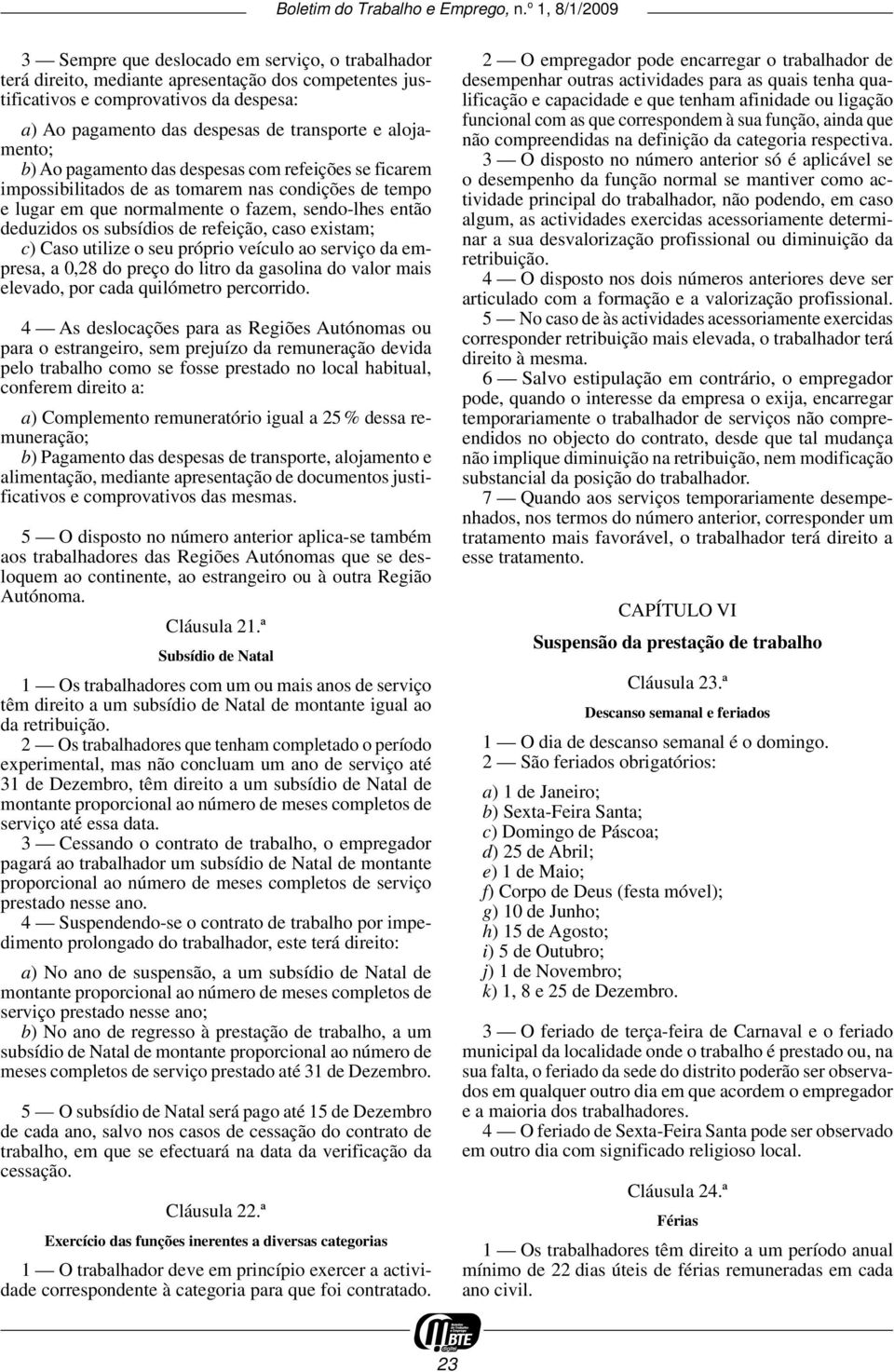 Boletim do Trabalho e Emprego, n.º 1, 8/1/2009

3 — Sempre que deslocado em serviço, o trabalhador terá direito, mediante apresentação dos competentes justificativos e comprovativos da despesa:

a) Ao pagamento das despesas de transporte e alojamento;
b) Ao pagamento das despesas com refeições se ficarem impossibilitados de as tomarem nas condições de tempo e lugar em que normalmente o fazem, sendo-lhes então deduzidos os subsídios de refeição, caso existam;
c) Caso utilize o seu próprio veículo ao serviço da empresa, a 0,28 do preço do litro da gasolina do valor mais elevado, por cada quilómetro percorrido.

4 — As deslocações para as Regiões Autónomas ou para o estrangeiro, sem prejuízo da remuneração devida pelo trabalho como se fosse prestado no local habitual, conferem direito a:

a) Complemento remuneratório igual a 25 % dessa remuneração;
b) Pagamento das despesas de transporte, alojamento e alimentação, mediante apresentação de documentos justificativos e comprovativos das mesmas.

5 — O disposto no número anterior aplica-se também aos trabalhadores das Regiões Autónomas que se desloquem ao continente, ao estrangeiro ou à outra Região Autónoma.

Cláusula 21.ª

Subsídio de Natal

1 — Os trabalhadores com um ou mais anos de serviço têm direito a um subsídio de Natal de montante igual ao da retribuição.
2 — Os trabalhadores que tenham completado o período experimental, mas não concluam um ano de serviço até 31 de Dezembro, têm direito a um subsídio de Natal de montante proporcional ao número de meses completos de serviço até essa data.
3 — Cessando o contrato de trabalho, o empregador pagará ao trabalhador um subsídio de Natal de montante proporcional ao número de meses completos de serviço prestado nesse ano.
4 — Suspendendo-se o contrato de trabalho por impedimento prolongado do trabalhador, este terá direito:

a) No ano de suspensão, a um subsídio de Natal de montante proporcional ao número de meses completos de serviço prestado nesse ano;
b) No ano de regresso à prestação de trabalho, a um subsídio de Natal de montante proporcional ao número de meses completos de serviço prestado até 31 de Dezembro.

5 — O subsídio de Natal será pago até 15 de Dezembro de cada ano, salvo nos casos de cessação do contrato de trabalho, em que se efectuará na data da verificação da cessação.

Cláusula 22.ª

Exercício das funções inerentes a diversas categorias

1 — O trabalhador deve em princípio exercer a actividade correspondente à categoria para que foi contratado.

2 — O empregador pode encarregar o trabalhador de desempenhar outras actividades para as quais tenha qualificação e capacidade e que tenham afinidade ou ligação funcional com as que correspondem à sua função, ainda que não compreendidas na definição da categoria respectiva.
3 — O disposto no número anterior só é aplicável se o desempenho da função normal se mantiver como actividade principal do trabalhador, não podendo, em caso algum, as actividades exercidas acessoriamente determinar a sua desvalorização profissional ou diminuição da retribuição.
4 — O disposto nos dois números anteriores deve ser articulado com a formação e a valorização profissional.
5 — No caso de às actividades acessoriamente exercidas corresponder retribuição mais elevada, o trabalhador terá direito à mesma.
6 — Salvo estipulação em contrário, o empregador pode, quando o interesse da empresa o exija, encarregar temporariamente o trabalhador de serviços não compreendidos no objecto do contrato, desde que tal mudança não implique diminuição na retribuição, nem modificação substancial da posição do trabalhador.
7 — Quando aos serviços temporariamente desempenhados, nos termos do número anterior, corresponder um tratamento mais favorável, o trabalhador terá direito a esse tratamento.

CAPÍTULO VI

Suspensão da prestação de trabalho

Cláusula 23.ª

Descanso semanal e feriados

1 — O dia de descanso semanal é o domingo.
2 — São feriados obrigatórios:

a) 1 de Janeiro;
b) Sexta-Feira Santa;
c) Domingo de Páscoa;
d) 25 de Abril;
e) 1 de Maio;
f) Corpo de Deus (festa móvel);
g) 10 de Junho;
h) 15 de Agosto;
i) 5 de Outubro;
j) 1 de Novembro;
k) 1, 8 e 25 de Dezembro.

3 — O feriado de terça-feira de Carnaval e o feriado municipal da localidade onde o trabalho é prestado ou, na sua falta, o feriado da sede do distrito poderão ser observados em qualquer outro dia em que acordem o empregador e a maioria dos trabalhadores.
4 — O feriado de Sexta-Feira Santa pode ser observado em outro dia com significado religioso local.

Cláusula 24.ª

Férias

1 — Os trabalhadores têm direito a um período anual mínimo de 22 dias úteis de férias remuneradas em cada ano civil.

BTE

23